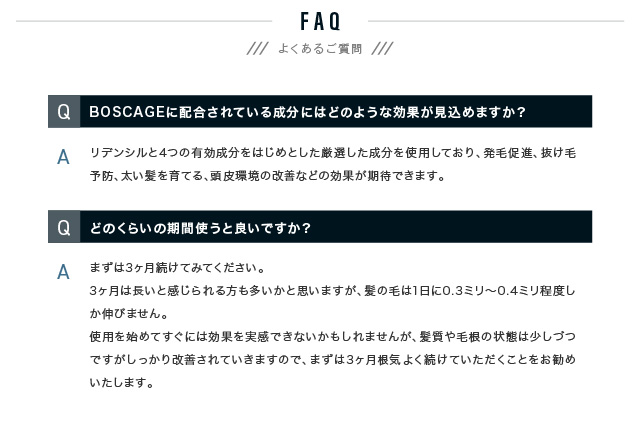 FAQ

/// よくあるご質問 ///

Q BOSCAGEに配合されている成分にはどのような効果が見込めますか？

A リデンシルと4つの有効成分をはじめとした厳選した成分を使用しており、発毛促進、抜け毛予防、太い髪を育てる、頭皮環境の改善などの効果が期待できます。

Q どのくらいの期間使うと良いですか？

A まずは3ヶ月続けてみてください。
3ヶ月は長いと感じられる方も多いかと思いますが、髪の毛は1日に0.3ミリ〜0.4ミリ程度しか伸びません。
使用を始めてすぐには効果を実感できないかもしれませんが、髪質や毛根の状態は少しづつですがしっかり改善されていきますので、まずは3ヶ月根気よく続けていただくことをお勧めいたします。